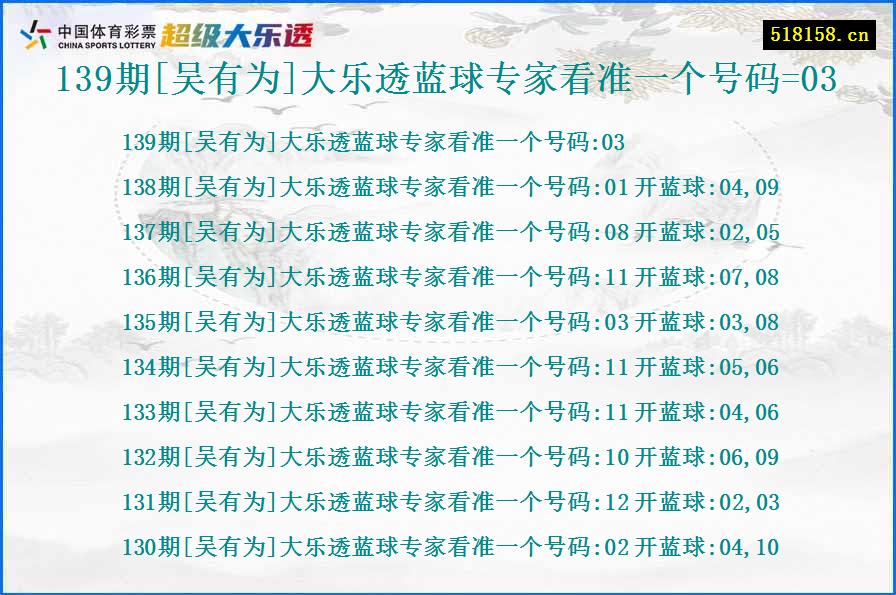 中国体育彩票
CHINA SPORTS LOTTERY
超级大乐透

518158.cn

139期[吴有为]大乐透蓝球专家看准一个号码=03

139期[吴有为]大乐透蓝球专家看准一个号码:03
138期[吴有为]大乐透蓝球专家看准一个号码:01 开蓝球:04,09
137期[吴有为]大乐透蓝球专家看准一个号码:08 开蓝球:02,05
136期[吴有为]大乐透蓝球专家看准一个号码:11 开蓝球:07,08
135期[吴有为]大乐透蓝球专家看准一个号码:03 开蓝球:03,08
134期[吴有为]大乐透蓝球专家看准一个号码:11 开蓝球:05,06
133期[吴有为]大乐透蓝球专家看准一个号码:11 开蓝球:04,06
132期[吴有为]大乐透蓝球专家看准一个号码:10 开蓝球:06,09
131期[吴有为]大乐透蓝球专家看准一个号码:12 开蓝球:02,03
130期[吴有为]大乐透蓝球专家看准一个号码:02 开蓝球:04,10